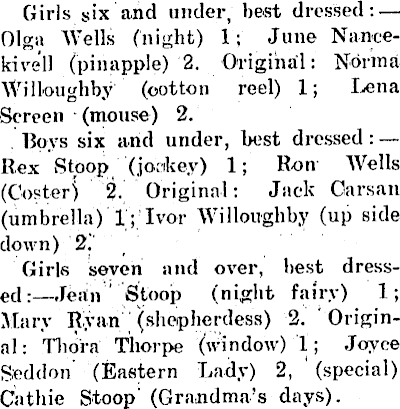 Girls six and under, best dressed:—Olga Wells (night) 1; June Nancekivell (pinapple) 2. Original: Norma Willoughby (cotton reel) 1; Lena Screen (mouse) 2.

Boys six and under, best dressed:—Rex Stoop (jockey) 1; Ron Wells (Coster) 2. Original: Jack Carsan (umbrella) 1; Ivor Willoughby (up side down) 2.

Girls seven and over, best dressed:—Jean Stoop (night fairy) 1; Mary Ryan (shepherdess) 2. Original: Thora Thorpe (window) 1; Joyce Seddon (Eastern Lady) 2, (special) Cathie Stoop (Grandma's days).